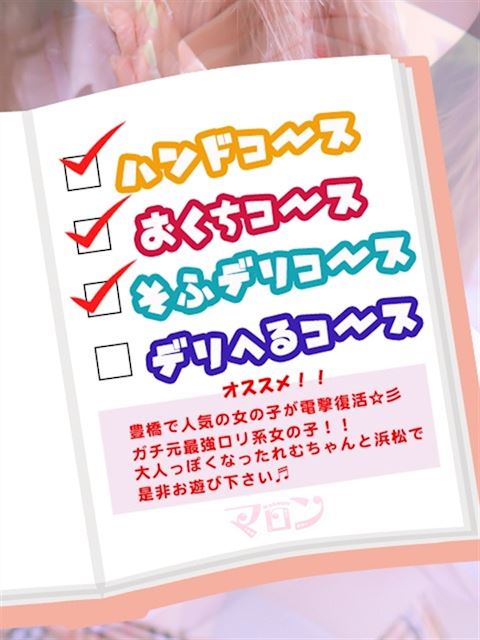 ハンドコ〜ス
おくちコ〜ス
そふデリコ〜ス
デリへるコ〜ス

オススメ！！

豊橋で人気の女の子が電撃復活☆彡
ガチ元最強ロリ系女の子！！
大人っぽくなったれむちゃんと浜松で
是非お遊び下さい♬

マロン